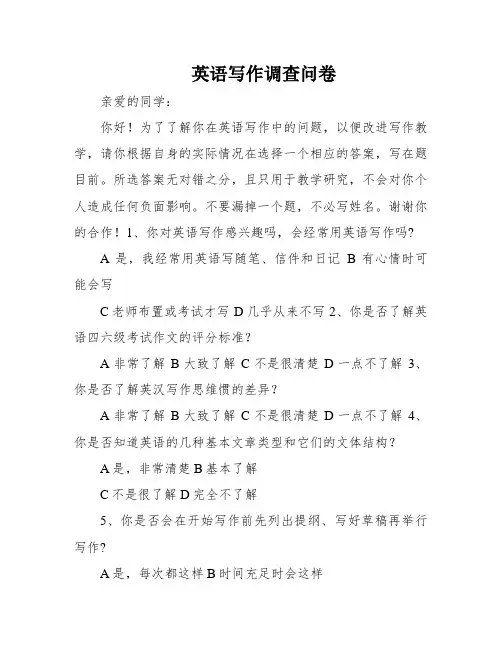 英语写作调查问卷

亲爱的同学：

你好！为了了解你在英语写作中的问题，以便改进写作教学，请你根据自身的实际情况在选择一个相应的答案，写在题目前。所选答案无对错之分，且只用于教学研究，不会对你个人造成任何负面影响。不要漏掉一个题，不必写姓名。谢谢你的合作！1、你对英语写作感兴趣吗，会经常用英语写作吗？

A 是，我经常用英语写随笔、信件和日记 B 有心情时可能会写

C 老师布置或考试才写 D 几乎从来不写 2、你是否了解英语四六级考试作文的评分标准？

A 非常了解 B 大致了解 C 不是很清楚 D 一点不了解 3、你是否了解英汉写作思维惯的差异？

A 非常了解 B 大致了解 C 不是很清楚 D 一点不了解 4、你是否知道英语的几种基本文章类型和它们的文体结构？

A 是，非常清楚 B 基本了解

C 不是很了解 D 完全不了解

5、你是否会在开始写作前先列出提纲、写好草稿再举行写作？

A 是，每次都这样 B 时间充足时会这样